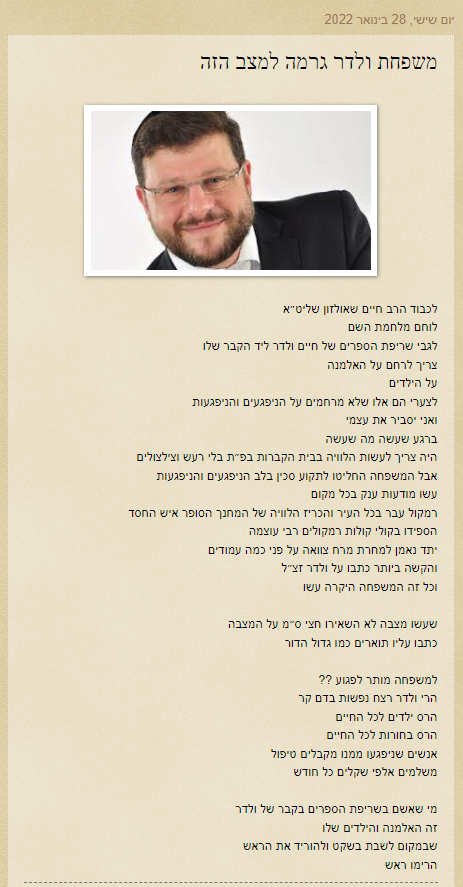 יום שישי, 28 בינואר 2022

משפחת ולדר גרמה למצב הזה

לכבוד הרב חיים שאולזון שליט"א
לוחם מלחמת השם
לגבי שריפת הספרים של חיים ולדר ליד הקבר שלו
צריך לרחם על האלמנה
על הילדים
לצערי הם אלו שלא מרחמים על הניפגעים והניפגעות
ואני יסביר את עצמי
ברגע שעשה מה שעשה
היה צריך לעשות הלוויה בבית הקברות בפ"ת בלי רעש וצילצולים
אבל המשפחה החליטו לתקוע סכין בלב הניפגעים והניפגעות
עשו מודעות ענק בכל מקום
רמקול עבר בכל העיר והכריז הלוויה של המחנך הסופר איש החסד
הספידו בקולי קולות רמקולים רבי עוצמה
יתד נאמן למחרת מרח צוואה על פני כמה עמודים
והקשה ביותר כתבו על ולדר זצ"ל
וכל זה המשפחה היקרה עשו

שעשו מצבה לא השאירו חצי ס"מ על המצבה
כתבו עליו תוארים כמו גדול הדור

למשפחה מותר לפגוע ??
הרי ולדר רצח נפשות בדם קר
הרס ילדים לכל החיים
הרס בחורות לכל החיים
אנשים שניפגעו ממנו מקבלים טיפול
משלמים אלפי שקלים כל חודש

מי שאשם בשריפת הספרים בקבר של ולדר
זה האלמנה והילדים שלו
שבמקום לשבת בשקט ולהוריד את הראש
הרימו ראש